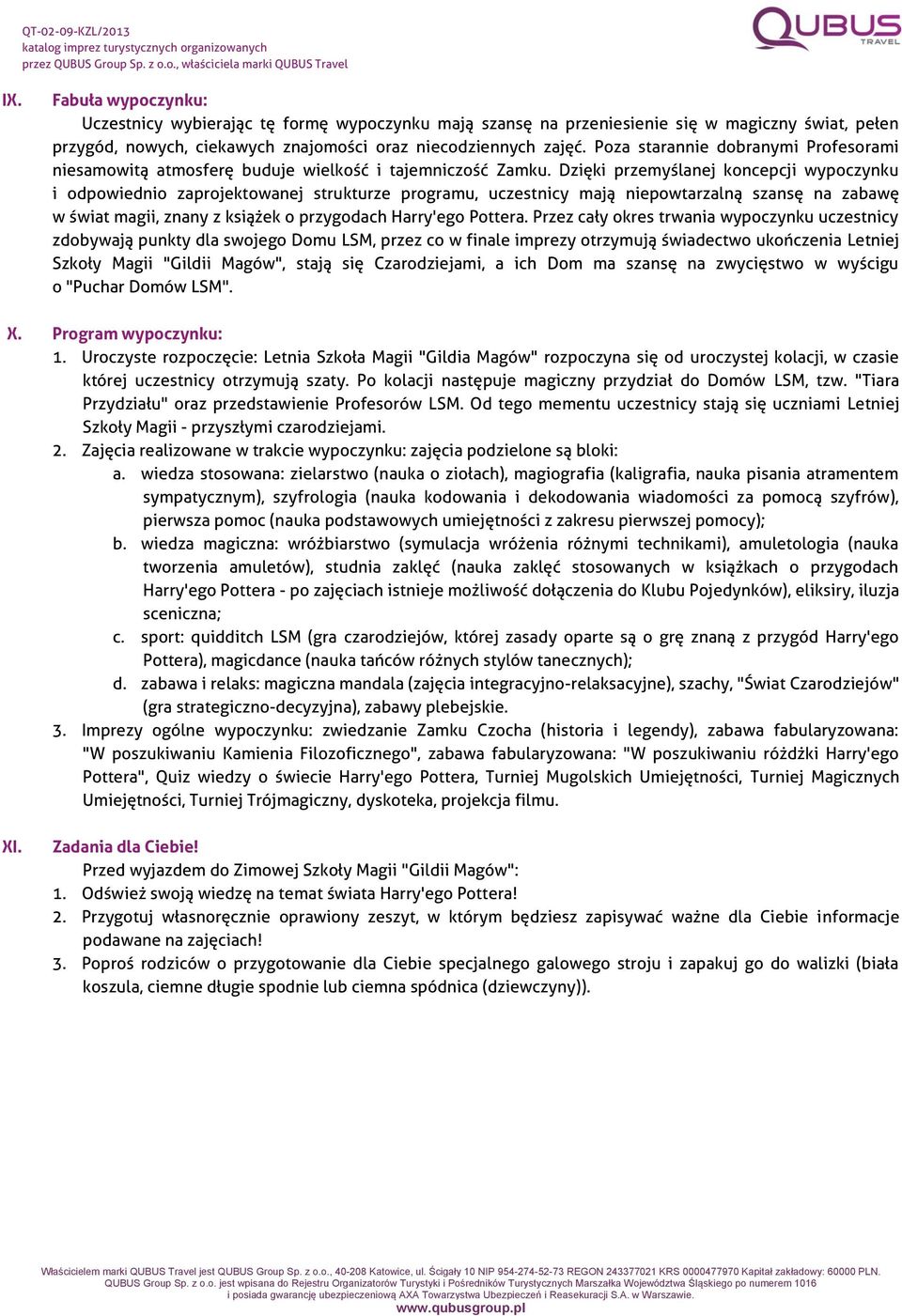 QT-02-09-KZL/2013
katalog imprez turystycznych organizowanych
przez QUBUS Group Sp. z o.o., właściciela marki QUBUS Travel

QUBUS TRAVEL

IX. Fabuła wypoczynku:

Uczestnicy wybierając tę formę wypoczynku mają szansę na przeniesienie się w magiczny świat, pełen przygód, nowych, ciekawych znajomości oraz niecodziennych zajęć. Poza starannie dobranymi Profesorami niesamowitą atmosferę buduje wielkość i tajemniczość Zamku. Dzięki przemyślanej koncepcji wypoczynku i odpowiednio zaprojektowanej strukturze programu, uczestnicy mają niepowtarzalną szansę na zabawę w świat magii, znany z książek o przygodach Harry'ego Pottera. Przez cały okres trwania wypoczynku uczestnicy zdobywają punkty dla swojego Domu LSM, przez co w finale imprezy otrzymują świadectwo ukończenia Letniej Szkoły Magii "Gildii Magów", stają się Czarodziejami, a ich Dom ma szansę na zwycięstwo w wyścigu o "Puchar Domów LSM".

X. Program wypoczynku:

1. Uroczyste rozpoczęcie: Letnia Szkoła Magii "Gildia Magów" rozpoczyna się od uroczystej kolacji, w czasie której uczestnicy otrzymują szaty. Po kolacji następuje magiczny przydział do Domów LSM, tzw. "Tiara Przydziału" oraz przedstawienie Profesorów LSM. Od tego mementu uczestnicy stają się uczniami Letniej Szkoły Magii - przyszłymi czarodziejami.
2. Zajęcia realizowane w trakcie wypoczynku: zajęcia podzielone są bloki:
a. wiedza stosowana: zielarstwo (nauka o ziołach), magiografia (kaligrafia, nauka pisania atramentem sympatycznym), szyfrologia (nauka kodowania i dekodowania wiadomości za pomocą szyfrów), pierwsza pomoc (nauka podstawowych umiejętności z zakresu pierwszej pomocy);
b. wiedza magiczna: wróżbiarstwo (symulacja wróżenia różnymi technikami), amuletologia (nauka tworzenia amuletów), studnia zaklęć (nauka zaklęć stosowanych w książkach o przygodach Harry'ego Pottera - po zajęciach istnieje możliwość dołączenia do Klubu Pojedynków), eliksiry, iluzja sceniczna;
c. sport: quidditch LSM (gra czarodziejów, której zasady oparte są o grę znaną z przygód Harry'ego Pottera), magicdance (nauka tańców różnych stylów tanecznych);
d. zabawa i relaks: magiczna mandala (zajęcia integracyjno-relaksacyjne), szachy, "Świat Czarodziejów" (gra strategiczno-decyzyjna), zabawy plebejskie.
3. Imprezy ogólne wypoczynku: zwiedzanie Zamku Czocha (historia i legendy), zabawa fabularyzowana: "W poszukiwaniu Kamienia Filozoficznego", zabawa fabularyzowana: "W poszukiwaniu różdżki Harry'ego Pottera", Quiz wiedzy o świecie Harry'ego Pottera, Turniej Mugolskich Umiejętności, Turniej Magicznych Umiejętności, Turniej Trójmagiczny, dyskoteka, projekcja filmu.

XI. Zadania dla Ciebie!

Przed wyjazdem do Zimowej Szkoły Magii "Gildii Magów":
1. Odśwież swoją wiedzę na temat świata Harry'ego Pottera!
2. Przygotuj własnoręcznie oprawiony zeszyt, w którym będziesz zapisywać ważne dla Ciebie informacje podawane na zajęciach!
3. Poproś rodziców o przygotowanie dla Ciebie specjalnego galowego stroju i zapakuj go do walizki (biała koszula, ciemne długie spodnie lub ciemna spódnica (dziewczyny)).

Właścicielem marki QUBUS Travel jest QUBUS Group Sp. z o.o., 40-208 Katowice, ul. Ścigały 10 NIP 954-274-52-73 REGON 243377021 KRS 0000477970 Kapitał zakładowy: 60000 PLN.
QUBUS Group Sp. z o.o. jest wpisana do Rejestru Organizatorów Turystyki i Pośredników Turystycznych Marszałka Województwa Śląskiego po numerem 1016
i posiada gwarancję ubezpieczeniową AXA Towarzystwa Ubezpieczeń i Reasekuracji S.A. w Warszawie.
www.qubusgroup.pl